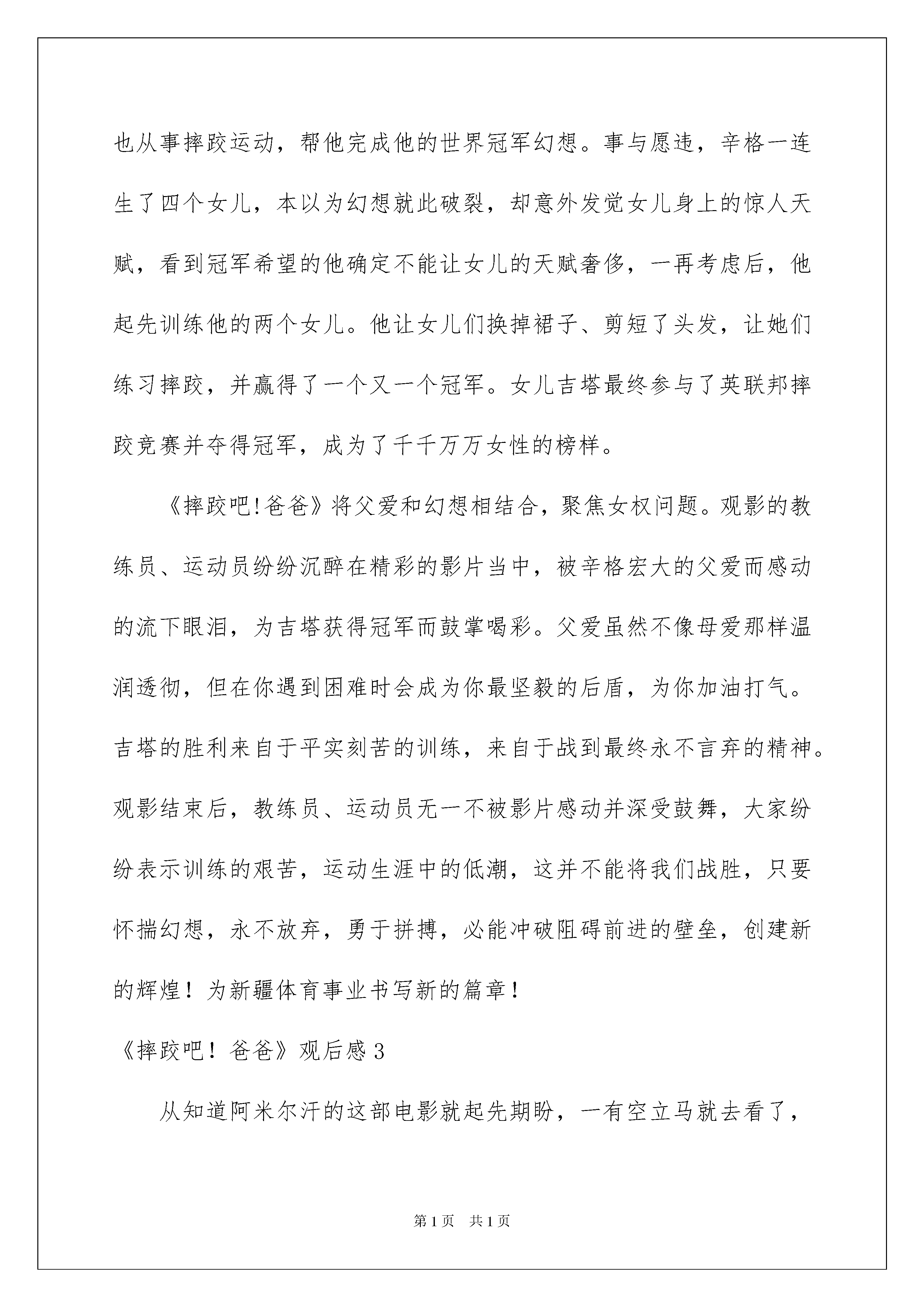 也从事摔跤运动，帮他完成他的世界冠军幻想。事与愿违，辛格一连生了四个女儿，本以为幻想就此破裂，却意外发觉女儿身上的惊人天赋，看到冠军希望的他确定不能让女儿的天赋奢侈，一再考虑后，他起先训练他的两个女儿。他让女儿们换掉裙子、剪短了头发，让她们练习摔跤，并赢得了一个又一个冠军。女儿吉塔最终参与了英联邦摔跤竞赛并夺得冠军，成为了千千万万女性的榜样。

《摔跤吧!爸爸》将父爱和幻想相结合，聚焦女权问题。观影的教练员、运动员纷纷沉醉在精彩的影片当中，被辛格宏大的父爱而感动的流下眼泪，为吉塔获得冠军而鼓掌喝彩。父爱虽然不像母爱那样温润透彻，但在你遇到困难时会成为你最坚毅的后盾，为你加油打气。吉塔的胜利来自于平实刻苦的训练，来自于战到最终永不言弃的精神。观影结束后，教练员、运动员无一不被影片感动并深受鼓舞，大家纷纷表示训练的艰苦，运动生涯中的低潮，这并不能将我们战胜，只要怀揣幻想，永不放弃，勇于拼搏，必能冲破阻碍前进的壁垒，创建新的辉煌！为新疆体育事业书写新的篇章！

《摔跤吧！爸爸》观后感3

从知道阿米尔汗的这部电影就起先期盼，一有空立马就去看了，

第1页 共1页